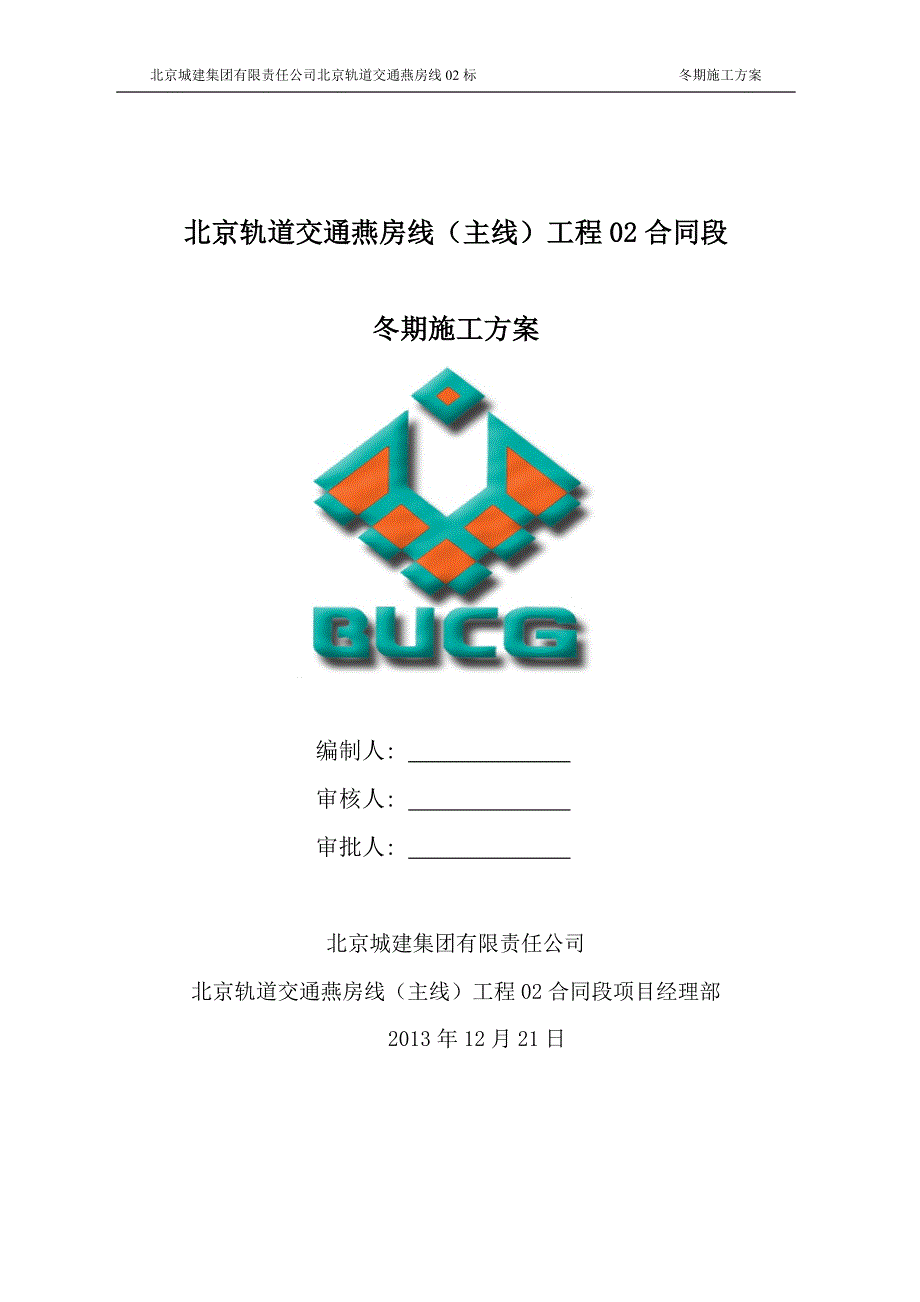 北京城建集团有限责任公司北京轨道交通燕房线 02 标 冬期施工方案

北京轨道交通燕房线（主线）工程 02 合同段

冬期施工方案

BUCG

编制人: ______________

审核人: ______________

审批人: ______________

北京城建集团有限责任公司

北京轨道交通燕房线（主线）工程 02 合同段项目经理部

2013 年 12 月 21 日